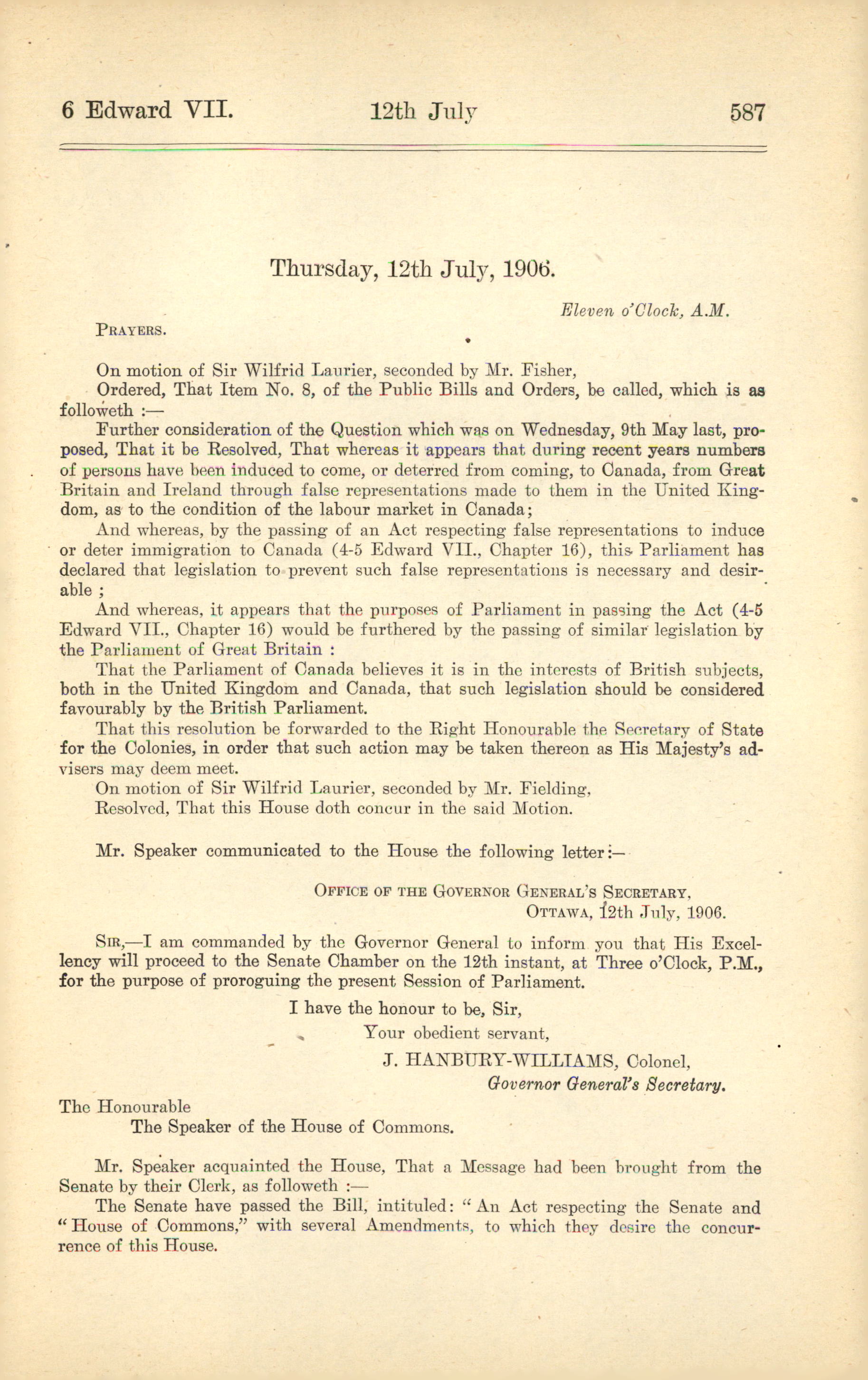 6 Edward VII. 12th July 587

Thursday, 12th July, 1906.

Eleven o'Clock, A.M.

PRAYERS.

On motion of Sir Wilfrid Laurier, seconded by Mr. Fisher,

Ordered, That Item No. 8, of the Public Bills and Orders, be called, which is as followeth :—

Further consideration of the Question which was on Wednesday, 9th May last, proposed, That it be Resolved, That whereas it appears that during recent years numbers of persons have been induced to come, or deterred from coming, to Canada, from Great Britain and Ireland through false representations made to them in the United Kingdom, as to the condition of the labour market in Canada;

And whereas, by the passing of an Act respecting false representations to induce or deter immigration to Canada (4-5 Edward VII., Chapter 16), this Parliament has declared that legislation to prevent such false representations is necessary and desirable ;

And whereas, it appears that the purposes of Parliament in passing the Act (4-5 Edward VII., Chapter 16) would be furthered by the passing of similar legislation by the Parliament of Great Britain :

That the Parliament of Canada believes it is in the interests of British subjects, both in the United Kingdom and Canada, that such legislation should be considered favourably by the British Parliament.

That this resolution be forwarded to the Right Honourable the Secretary of State for the Colonies, in order that such action may be taken thereon as His Majesty's advisers may deem meet.

On motion of Sir Wilfrid Laurier, seconded by Mr. Fielding,

Resolved, That this House doth concur in the said Motion.

Mr. Speaker communicated to the House the following letter:—

OFFICE OF THE GOVERNOR GENERAL'S SECRETARY,
OTTAWA, 12th July, 1906.

SIR,—I am commanded by the Governor General to inform you that His Excellency will proceed to the Senate Chamber on the 12th instant, at Three o'Clock, P.M., for the purpose of proroguing the present Session of Parliament.

I have the honour to be, Sir,
Your obedient servant,
J. HANBURY-WILLIAMS, Colonel,
Governor General's Secretary.

The Honourable
The Speaker of the House of Commons.

Mr. Speaker acquainted the House, That a Message had been brought from the Senate by their Clerk, as followeth :—

The Senate have passed the Bill, intituled: "An Act respecting the Senate and "House of Commons," with several Amendments, to which they desire the concurrence of this House.